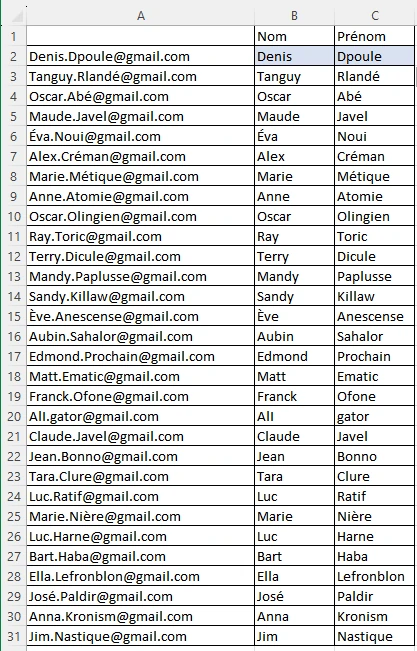 | | A | B | C |
|---|---|---|---|
| 1 | | Nom | Prénom |
| 2 | Denis.Dpoule@gmail.com | Denis | Dpoule |
| 3 | Tanguy.Rlandé@gmail.com | Tanguy | Rlandé |
| 4 | Oscar.Abé@gmail.com | Oscar | Abé |
| 5 | Maude.Javel@gmail.com | Maude | Javel |
| 6 | Éva.Noui@gmail.com | Éva | Noui |
| 7 | Alex.Créman@gmail.com | Alex | Créman |
| 8 | Marie.Métique@gmail.com | Marie | Métique |
| 9 | Anne.Atomie@gmail.com | Anne | Atomie |
| 10 | Oscar.Olingien@gmail.com | Oscar | Olingien |
| 11 | Ray.Toric@gmail.com | Ray | Toric |
| 12 | Terry.Dicule@gmail.com | Terry | Dicule |
| 13 | Mandy.Paplusse@gmail.com | Mandy | Paplusse |
| 14 | Sandy.Killaw@gmail.com | Sandy | Killaw |
| 15 | Ève.Anescense@gmail.com | Ève | Anescense |
| 16 | Aubin.Sahalor@gmail.com | Aubin | Sahalor |
| 17 | Edmond.Prochain@gmail.com | Edmond | Prochain |
| 18 | Matt.Ematic@gmail.com | Matt | Ematic |
| 19 | Franck.Ofone@gmail.com | Franck | Ofone |
| 20 | All.gator@gmail.com | All | gator |
| 21 | Claude.Javel@gmail.com | Claude | Javel |
| 22 | Jean.Bonno@gmail.com | Jean | Bonno |
| 23 | Tara.Clure@gmail.com | Tara | Clure |
| 24 | Luc.Ratif@gmail.com | Luc | Ratif |
| 25 | Marie.Nière@gmail.com | Marie | Nière |
| 26 | Luc.Harne@gmail.com | Luc | Harne |
| 27 | Bart.Haba@gmail.com | Bart | Haba |
| 28 | Ella.Lefronblon@gmail.com | Ella | Lefronblon |
| 29 | José.Paldir@gmail.com | José | Paldir |
| 30 | Anna.Kronism@gmail.com | Anna | Kronism |
| 31 | Jim.Nastique@gmail.com | Jim | Nastique |